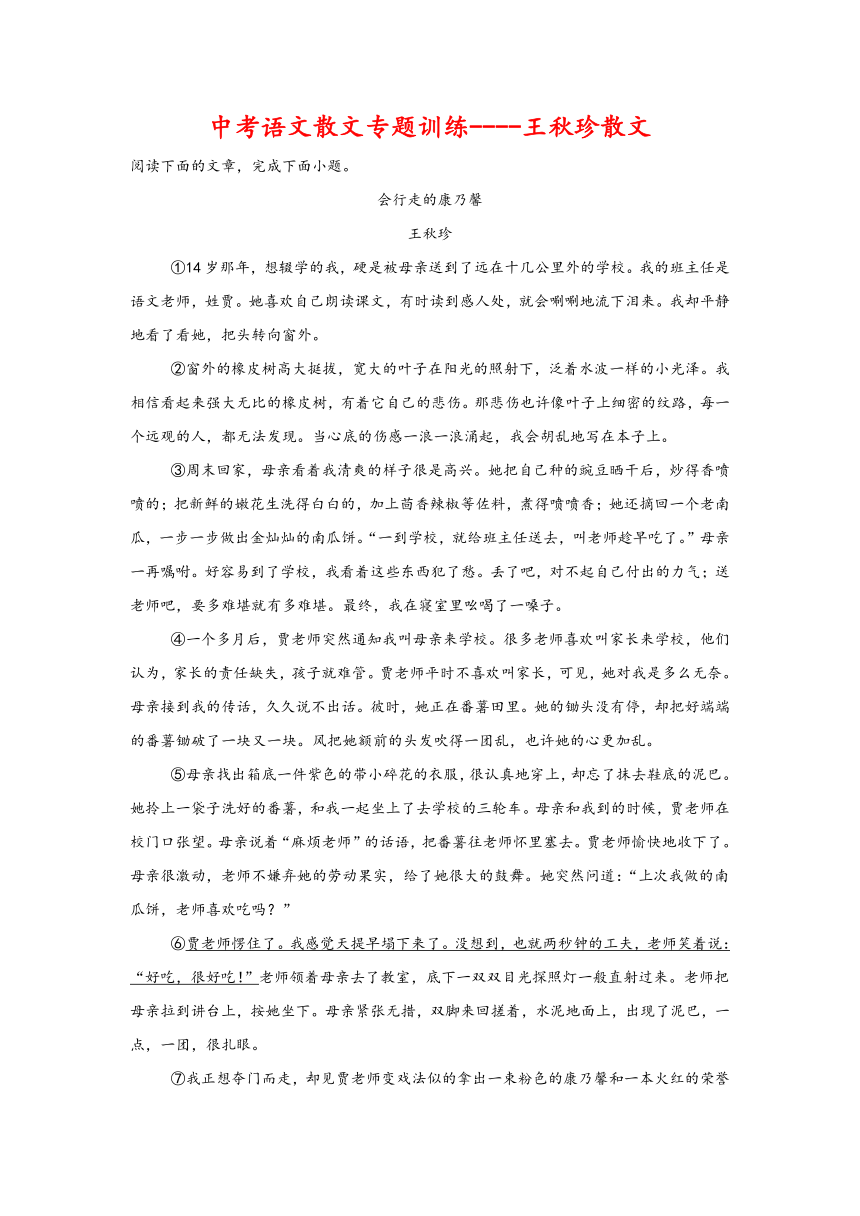 中考语文散文专题训练----王秋珍散文

阅读下面的文章，完成下面小题。

会行走的康乃馨

王秋珍

①14岁那年，想辍学的我，硬是被母亲送到了远在十几公里外的学校。我的班主任是语文老师，姓贾。她喜欢自己朗读课文，有时读到感人处，就会唰唰地流下泪来。我却平静地看了看她，把头转向窗外。

②窗外的橡皮树高大挺拔，宽大的叶子在阳光的照射下，泛着水波一样的小光泽。我相信看起来强大无比的橡皮树，有着它自己的悲伤。那悲伤也许像叶子上细密的纹路，每一个远观的人，都无法发现。当心底的伤感一浪一浪涌起，我会胡乱地写在本子上。

③周末回家，母亲看着我清爽的样子很是高兴。她把自己种的豌豆晒干后，炒得香喷喷的；把新鲜的嫩花生洗得白白的，加上茴香辣椒等佐料，煮得喷喷香；她还摘回一个老南瓜，一步一步做出金灿灿的南瓜饼。“一到学校，就给班主任送去，叫老师趁早吃了。”母亲一再嘱咐。好容易到了学校，我看着这些东西犯了愁。丢了吧，对不起自己付出的力气；送老师吧，要多难堪就有多难堪。最终，我在寝室里吆喝了一嗓子。

④一个多月后，贾老师突然通知我叫母亲来学校。很多老师喜欢叫家长来学校，他们认为，家长的责任缺失，孩子就难管。贾老师平时不喜欢叫家长，可见，她对我是多么无奈。母亲接到我的传话，久久说不出话。彼时，她正在番薯田里。她的锄头没有停，却把好端端的番薯锄破了一块又一块。风把她额前的头发吹得一团乱，也许她的心更加乱。

⑤母亲找出箱底一件紫色的带小碎花的衣服，很认真地穿上，却忘了抹去鞋底的泥巴。她拎上一袋子洗好的番薯，和我一起坐上了去学校的三轮车。母亲和我到的时候，贾老师在校门口张望。母亲说着“麻烦老师”的话语，把番薯往老师怀里塞去。贾老师愉快地收下了。母亲很激动，老师不嫌弃她的劳动果实，给了她很大的鼓舞。她突然问道：“上次我做的南瓜饼，老师喜欢吃吗？”

⑥贾老师愣住了。我感觉天提早塌下来了。没想到，也就两秒钟的工夫，老师笑着说：“好吃，很好吃！”老师领着母亲去了教室，底下一双双目光探照灯一般直射过来。老师把母亲拉到讲台上，按她坐下。母亲紧张无措，双脚来回搓着，水泥地面上，出现了泥巴，一点，一团，很扎眼。

⑦我正想夺门而走，却见贾老师变戏法似的拿出一束粉色的康乃馨和一本火红的荣誉